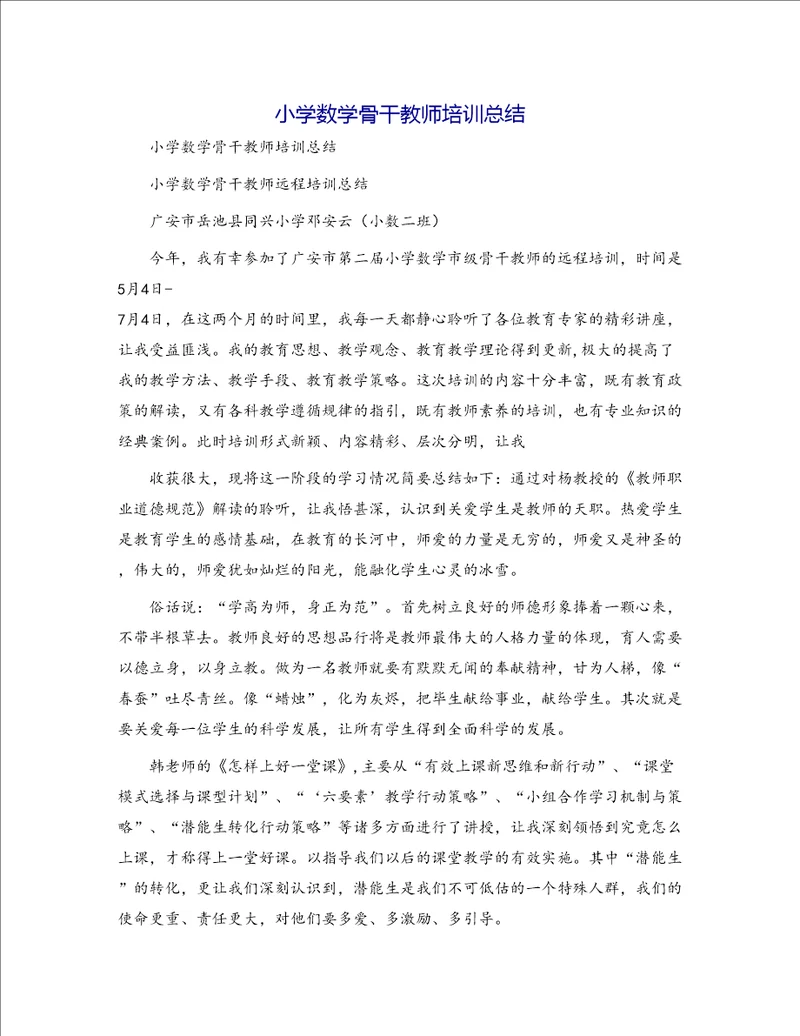 小学数学骨干教师培训总结

小学数学骨干教师培训总结

小学数学骨干教师远程培训总结

广安市岳池县同兴小学邓安云（小数二班）

今年，我有幸参加了广安市第二届小学数学市级骨干教师的远程培训，时间是5月4日-7月4日，在这两个月的时间里，我每一天都静心聆听了各位教育专家的精彩讲座，让我受益匪浅。我的教育思想、教学观念、教育教学理论得到更新，极大的提高了我的教学方法、教学手段、教育教学策略。这次培训的内容十分丰富，既有教育政策的解读，又有各科教学遵循规律的指引，既有教师素养的培训，也有专业知识的经典案例。此时培训形式新颖、内容精彩、层次分明，让我

收获很大，现将这一阶段的学习情况简要总结如下：通过对杨教授的《教师职业道德规范》解读的聆听，让我悟甚深，认识到关爱学生是教师的天职。热爱学生是教育学生的感情基础，在教育的长河中，师爱的力量是无穷的，师爱又是神圣的，伟大的，师爱犹如灿烂的阳光，能融化学生心灵的冰雪。

俗话说：“学高为师，身正为范”。首先树立良好的师德形象捧着一颗心来，不带半根草去。教师良好的思想品行将是教师最伟大的人格力量的体现，育人需要以德立身，以身立教。做为一名教师就要有默默无闻的奉献精神，甘为人梯，像“春蚕”吐尽青丝。像“蜡烛”，化为灰烬，把毕生献给事业，献给学生。其次就是要关爱每一位学生的科学发展，让所有学生得到全面科学的发展。

韩老师的《怎样上好一堂课》，主要从“有效上课新思维和新行动”、“课堂模式选择与课型计划”、“‘六要素’教学行动策略”、“小组合作学习机制与策略”、“潜能生转化行动策略”等诸多方面进行了讲授，让我深刻领悟到究竟怎么上课，才称得上一堂好课。以指导我们以后的课堂教学的有效实施。其中“潜能生”的转化，更让我们深刻认识到，潜能生是我们不可低估的一个特殊人群，我们的使命更重、责任更大，对他们要多爱、多激励、多引导。